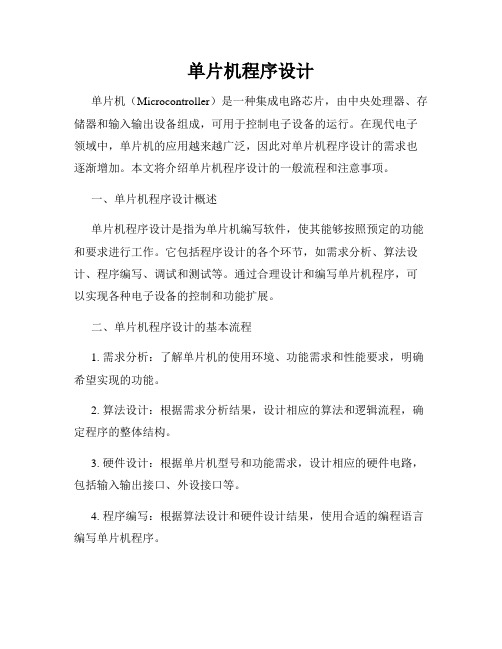 单片机程序设计

单片机（Microcontroller）是一种集成电路芯片，由中央处理器、存储器和输入输出设备组成，可用于控制电子设备的运行。在现代电子领域中，单片机的应用越来越广泛，因此对单片机程序设计的需求也逐渐增加。本文将介绍单片机程序设计的一般流程和注意事项。

一、单片机程序设计概述

单片机程序设计是指为单片机编写软件，使其能够按照预定的功能和要求进行工作。它包括程序设计的各个环节，如需求分析、算法设计、程序编写、调试和测试等。通过合理设计和编写单片机程序，可以实现各种电子设备的控制和功能扩展。

二、单片机程序设计的基本流程

1. 需求分析：了解单片机的使用环境、功能需求和性能要求，明确希望实现的功能。

2. 算法设计：根据需求分析结果，设计相应的算法和逻辑流程，确定程序的整体结构。

3. 硬件设计：根据单片机型号和功能需求，设计相应的硬件电路，包括输入输出接口、外设接口等。

4. 程序编写：根据算法设计和硬件设计结果，使用合适的编程语言编写单片机程序。